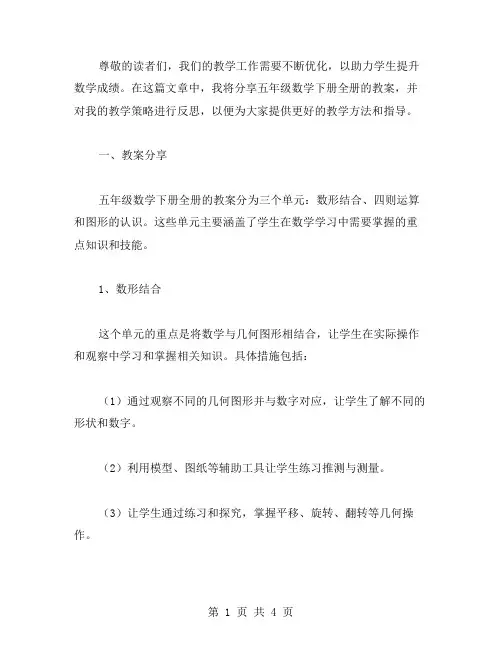 尊敬的读者们，我们的教学工作需要不断优化，以助力学生提升数学成绩。在这篇文章中，我将分享五年级数学下册全册的教案，并对我的教学策略进行反思，以便为大家提供更好的教学方法和指导。

一、教案分享

五年级数学下册全册的教案分为三个单元：数形结合、四则运算和图形的认识。这些单元主要涵盖了学生在数学学习中需要掌握的重点知识和技能。

1、数形结合

这个单元的重点是将数学与几何图形相结合，让学生在实际操作和观察中学习和掌握相关知识。具体措施包括：

（1）通过观察不同的几何图形并与数字对应，让学生了解不同的形状和数字。

（2）利用模型、图纸等辅助工具让学生练习推测与测量。

（3）让学生通过练习和探究，掌握平移、旋转、翻转等几何操作。

第 1 页 共 4 页